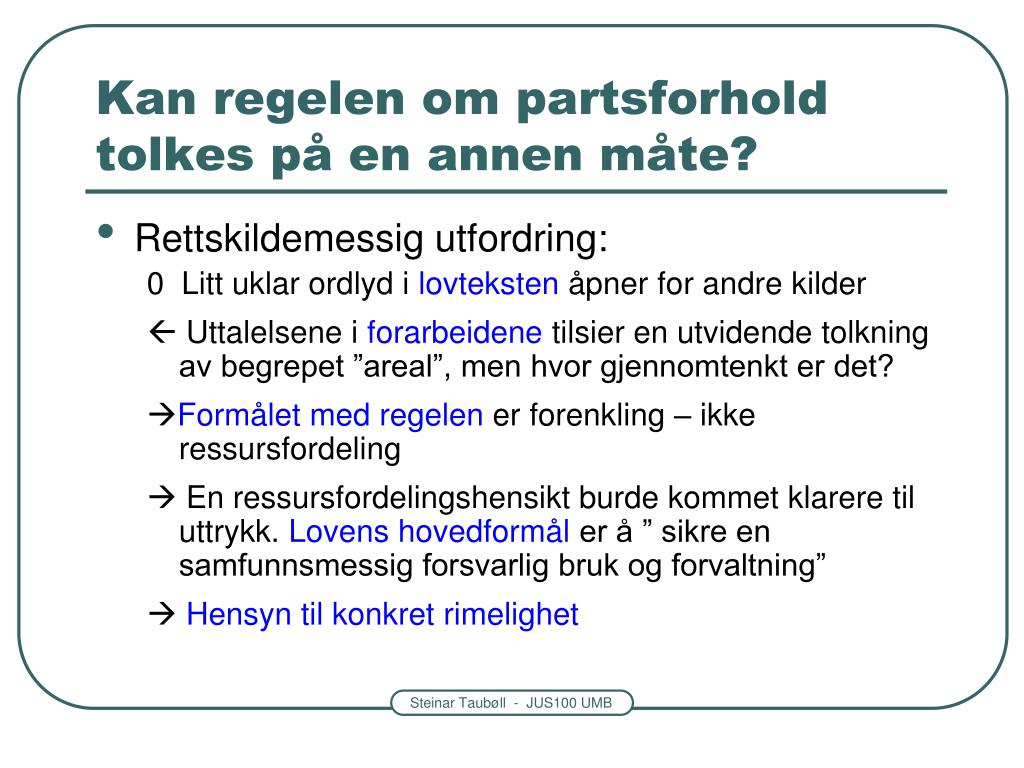 Kan regelen om partsforhold tolkes på en annen måte?

• Rettskildemessig utfordring:

0 Litt uklar ordlyd i lovteksten åpner for andre kilder

← Uttalelsene i forarbeidene tilsier en utvidende tolkning av begrepet ”areal”, men hvor gjennomtenkt er det?

→Formålet med regelen er forenkling – ikke ressursfordeling

→ En ressursfordelingshensikt burde kommet klarere til uttrykk. Lovens hovedformål er å ” sikre en samfunnsmessig forsvarlig bruk og forvaltning”

→ Hensyn til konkret rimelighet

Steinar Taubøll - JUS100 UMB